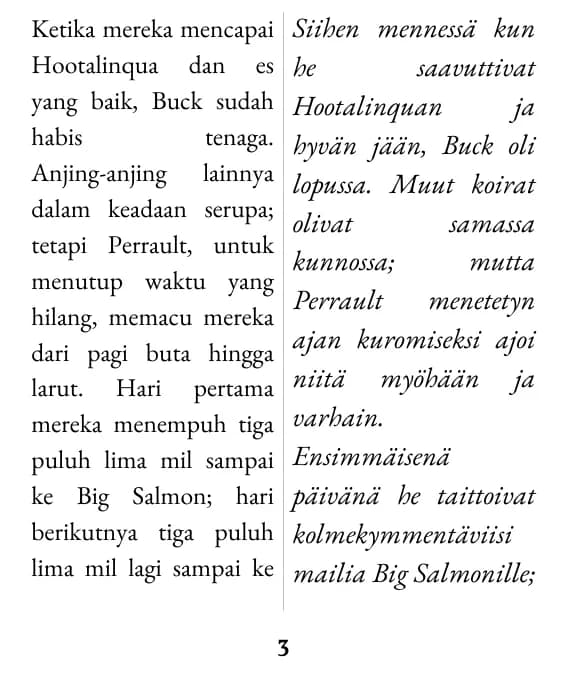 Ketika mereka mencapai Hootalinqua dan es yang baik, Buck sudah habis tenaga. Anjing-anjing lainnya dalam keadaan serupa; tetapi Perrault, untuk menutup waktu yang hilang, memacu mereka dari pagi buta hingga larut. Hari pertama mereka menempuh tiga puluh lima mil sampai ke Big Salmon; hari berikutnya tiga puluh lima mil lagi sampai ke

Siihen mennessä kun he saavuttivat Hootalinquan ja hyvän jään, Buck oli lopussa. Muut koirat olivat samassa kunnossa; mutta Perrault menetetyn ajan kuromiseksi ajoi niitä myöhään ja varhain.

Ensimmäisenä päivänä he taittoivat kolmekymmentäviisi mailia Big Salmonille;

3